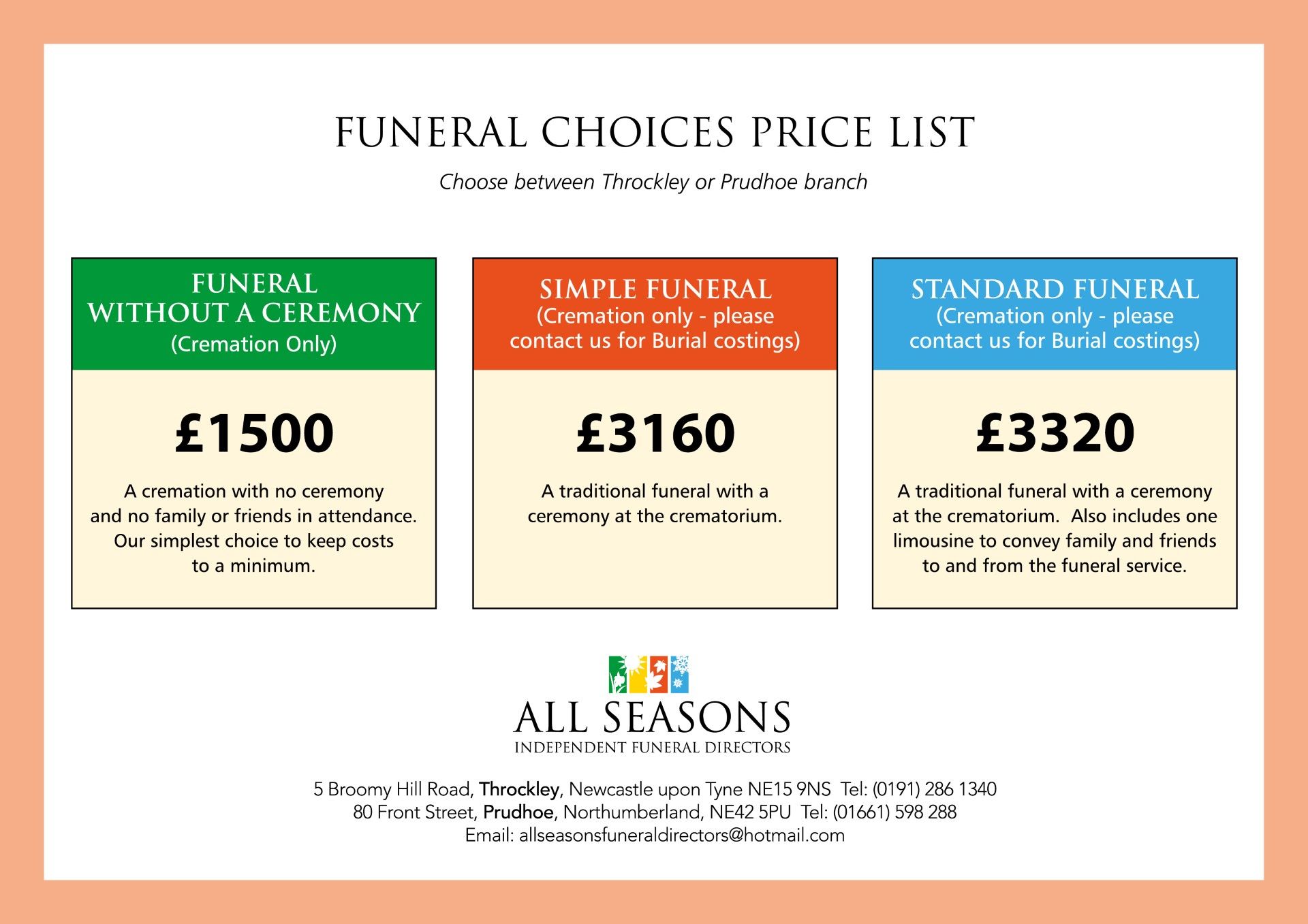 FUNERAL CHOICES PRICE LIST

Choose between Throckley or Prudhoe branch

FUNERAL
WITHOUT A CEREMONY
(Cremation Only)

£1500

A cremation with no ceremony and no family or friends in attendance. Our simplest choice to keep costs to a minimum.

SIMPLE FUNERAL
(Cremation only - please contact us for Burial costings)

£3160

A traditional funeral with a ceremony at the crematorium.

STANDARD FUNERAL
(Cremation only - please contact us for Burial costings)

£3320

A traditional funeral with a ceremony at the crematorium. Also includes one limousine to convey family and friends to and from the funeral service.

ALL SEASONS
INDEPENDENT FUNERAL DIRECTORS

5 Broomy Hill Road, Throckley, Newcastle upon Tyne NE15 9NS Tel: (0191) 286 1340
80 Front Street, Prudhoe, Northumberland, NE42 5PU Tel: (01661) 598 288
Email: allseasonsfuneraldirectors@hotmail.com